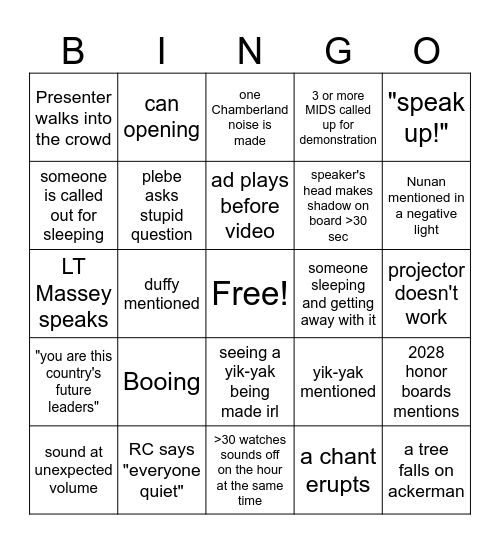 | B | I | N | G | O |
|---|---|---|---|---|
| Presenter walks into the crowd | can opening | one Chamberland noise is made | 3 or more MIDS called up for demonstration | "speak up!" |
| someone is called out for sleeping | plebe asks stupid question | ad plays before video | speaker's head makes shadow on board >30 sec | Nunan mentioned in a negative light |
| LT Massey speaks | duffy mentioned | Free! | someone sleeping and getting away with it | projector doesn't work |
| "you are this country's future leaders" | Booing | seeing a yik-yak being made irl | yik-yak mentioned | 2028 honor boards mentions |
| sound at unexpected volume | RC says "everyone quiet" | >30 watches sounds off on the hour at the same time | a chant erupts | a tree falls on ackerman |